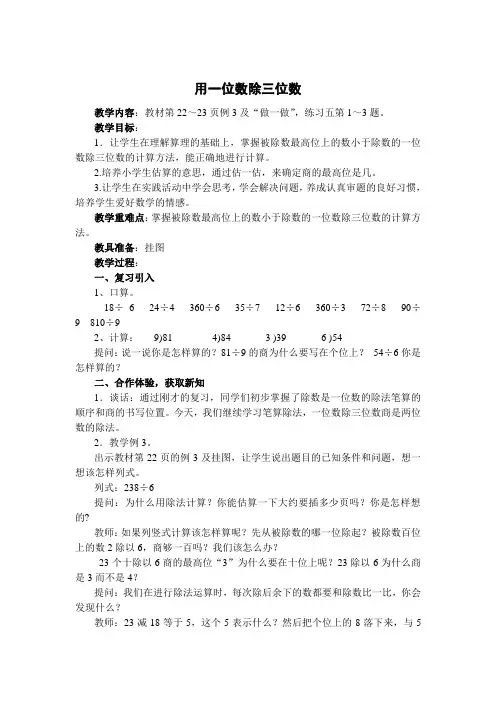 用一位数除三位数

教学内容：教材第 22～23 页例 3 及“做一做”，练习五第 1～3 题。

教学目标：

1．让学生在理解算理的基础上，掌握被除数最高位上的数小于除数的一位数除三位数的计算方法，能正确地进行计算。

2.培养小学生估算的意思，通过估一估，来确定商的最高位是几。

3.让学生在实践活动中学会思考，学会解决问题，养成认真审题的良好习惯，培养学生爱好数学的情感。

教学重难点：掌握被除数最高位上的数小于除数的一位数除三位数的计算方法。

教具准备：挂图

教学过程：

一、复习引入

1、口算。

18÷ 6　24÷4　360÷6　35÷7　12÷6　360÷3　72÷8　90÷9　810÷9

2、计算：　9)81　4)84　3 )39　6 )54

提问：说一说你是怎样算的？81÷9 的商为什么要写在个位上？ 54÷6 你是怎样算的？

二、合作体验，获取新知

1．谈话：通过刚才的复习，同学们初步掌握了除数是一位数的除法笔算的顺序和商的书写位置。今天，我们继续学习笔算除法，一位数除三位数商是两位数的除法。

2．教学例 3。

出示教材第 22 页的例 3 及挂图，让学生说出题目的已知条件和问题，想一想该怎样列式。

列式：238÷6

提问：为什么用除法计算？你能估算一下大约要插多少页吗？你是怎样想的?

教师：如果列竖式计算该怎样算呢？先从被除数的哪一位除起？被除数百位上的数 2 除以 6，商够一百吗？我们该怎么办？

23 个十除以 6 商的最高位“3”为什么要在十位上呢？23 除以 6 为什么商是 3 而不是 4？

提问：我们在进行除法运算时，每次除后余下的数都要和除数比一比，你会发现什么？

教师：23 减 18 等于 5，这个 5 表示什么？然后把个位上的 8 落下来，与 5